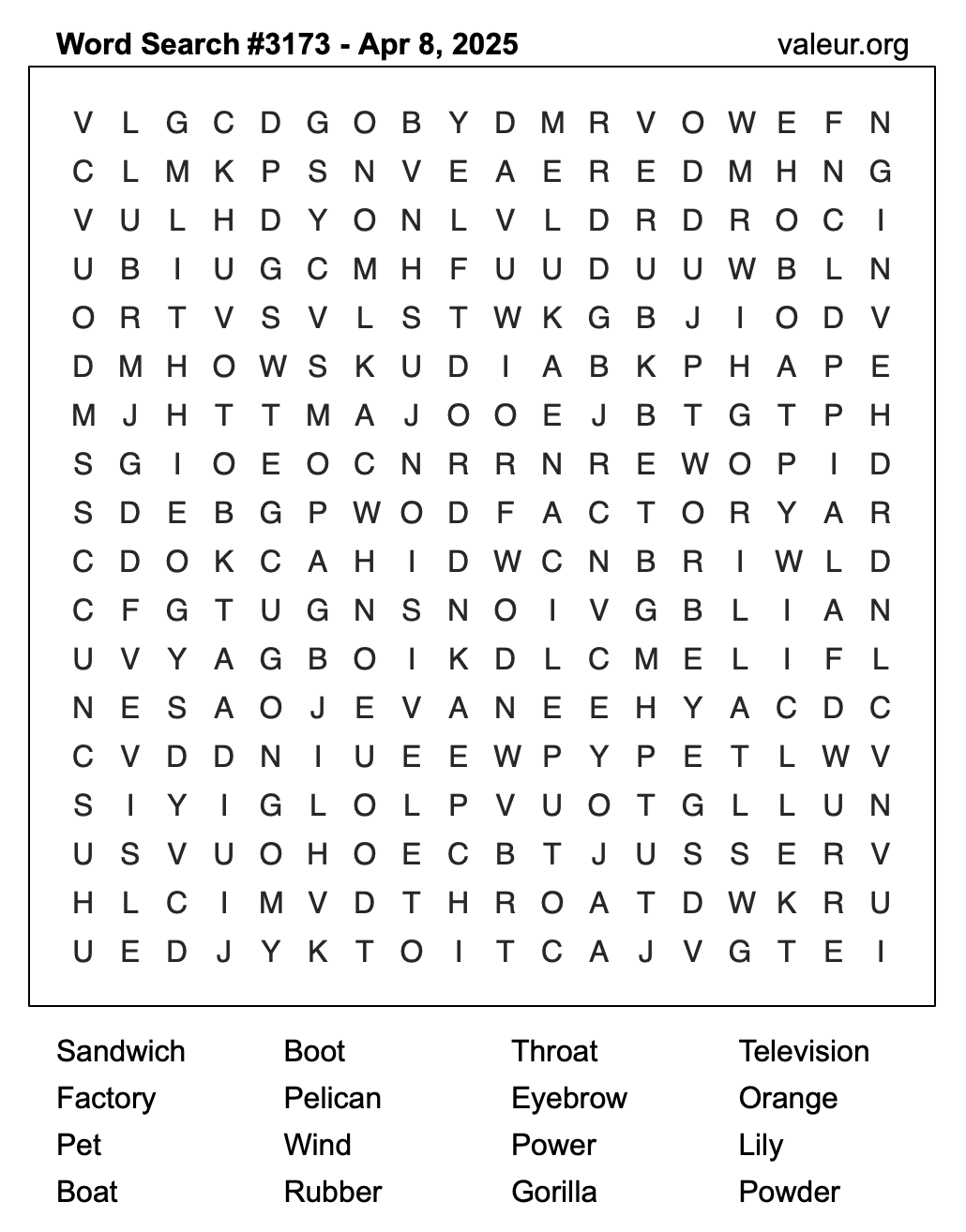 Word Search #3173 - Apr 8, 2025
valeur.org

V L G C D G O B Y D M R V O W E F N
C L M K P S N V E A E R E D M H N G
V U L H D Y O N L V L D R D R O C I
U B I U G C M H F U U D U U W B L N
O R T V S V L S T W K G B J I O D V
D M H O W S K U D I A B K P H A P E
M J H T T M A J O O E J B T G T P H
S G I O E O C N R R N R E W O P I D
S D E B G P W O D F A C T O R Y A R
C D O K C A H I D W C N B R I W L D
C F G T U G N S N O I V G B L I A N
U V Y A G B O I K D L C M E L I F L
N E S A O J E V A N E E H Y A C D C
C V D D N I U E E W P Y P E T L W V
S I Y I G L O L P V U O T G L L U N
U S V U O H O E C B T J U S S E R V
H L C I M V D T H R O A T D W K R U
U E D J Y K T O I T C A J V G T E I

Sandwich
Factory
Pet
Boat

Boot
Pelican
Wind
Rubber

Throat
Eyebrow
Power
Gorilla

Television
Orange
Lily
Powder